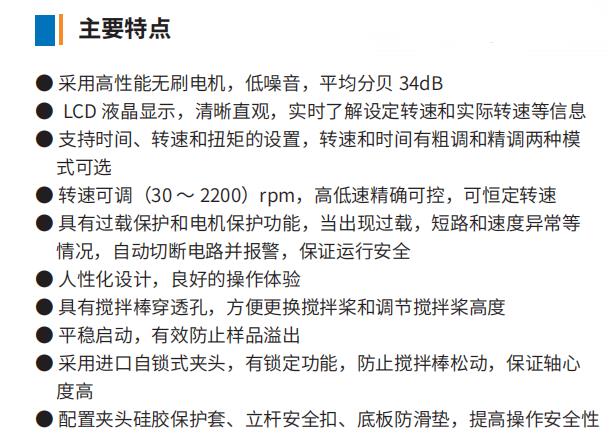 主要特点

● 采用高性能无刷电机，低噪音，平均分贝 34dB
● LCD 液晶显示，清晰直观，实时了解设定转速和实际转速等信息
● 支持时间、转速和扭矩的设置，转速和时间有粗调和精调两种模式可选
● 转速可调（30 ～ 2200）rpm，高低速精确可控，可恒定转速
● 具有过载保护和电机保护功能，当出现过载，短路和速度异常等情况，自动切断电路并报警，保证运行安全
● 人性化设计，良好的操作体验
● 具有搅拌棒穿透孔，方便更换搅拌桨和调节搅拌桨高度
● 平稳启动，有效防止样品溢出
● 采用进口自锁式夹头，有锁定功能，防止搅拌棒松动，保证轴心度高
● 配置夹头硅胶保护套、立杆安全扣、底板防滑垫，提高操作安全性